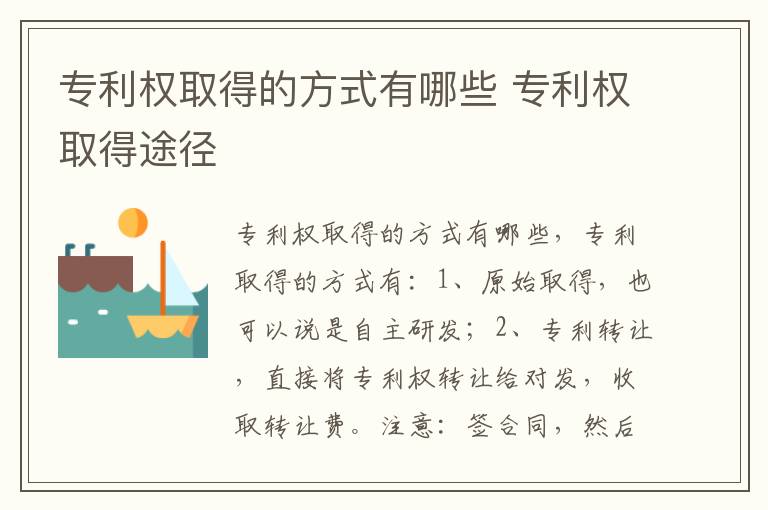 专利权取得的方式有哪些 专利权取得途径

专利权取得的方式有哪些，专利取得的方式有：1、原始取得，也可以说是自主研发；2、专利转让，直接将专利权转让给对发，收取转让费。注意：签合同，然后